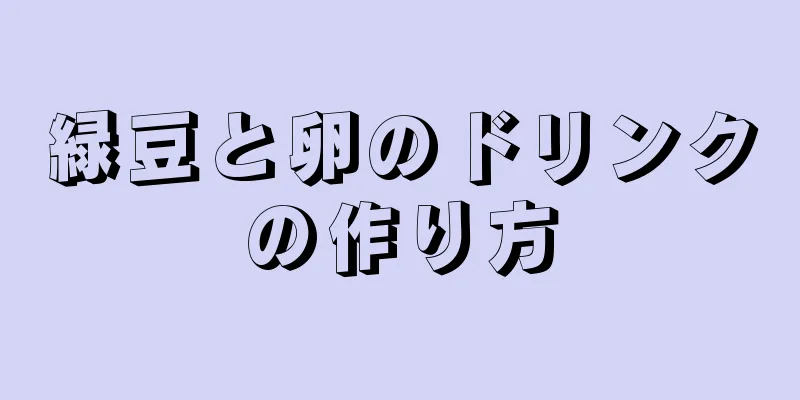 緑豆と卵のドリンクの作り方